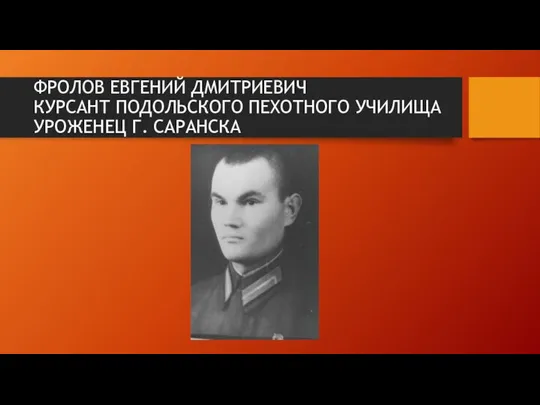 ФРОЛОВ ЕВГЕНИЙ ДМИТРИЕВИЧ
КУРСАНТ ПОДОЛЬСКОГО ПЕХОТНОГО УЧИЛИЩА
УРОЖЕНЕЦ Г. САРАНСКА